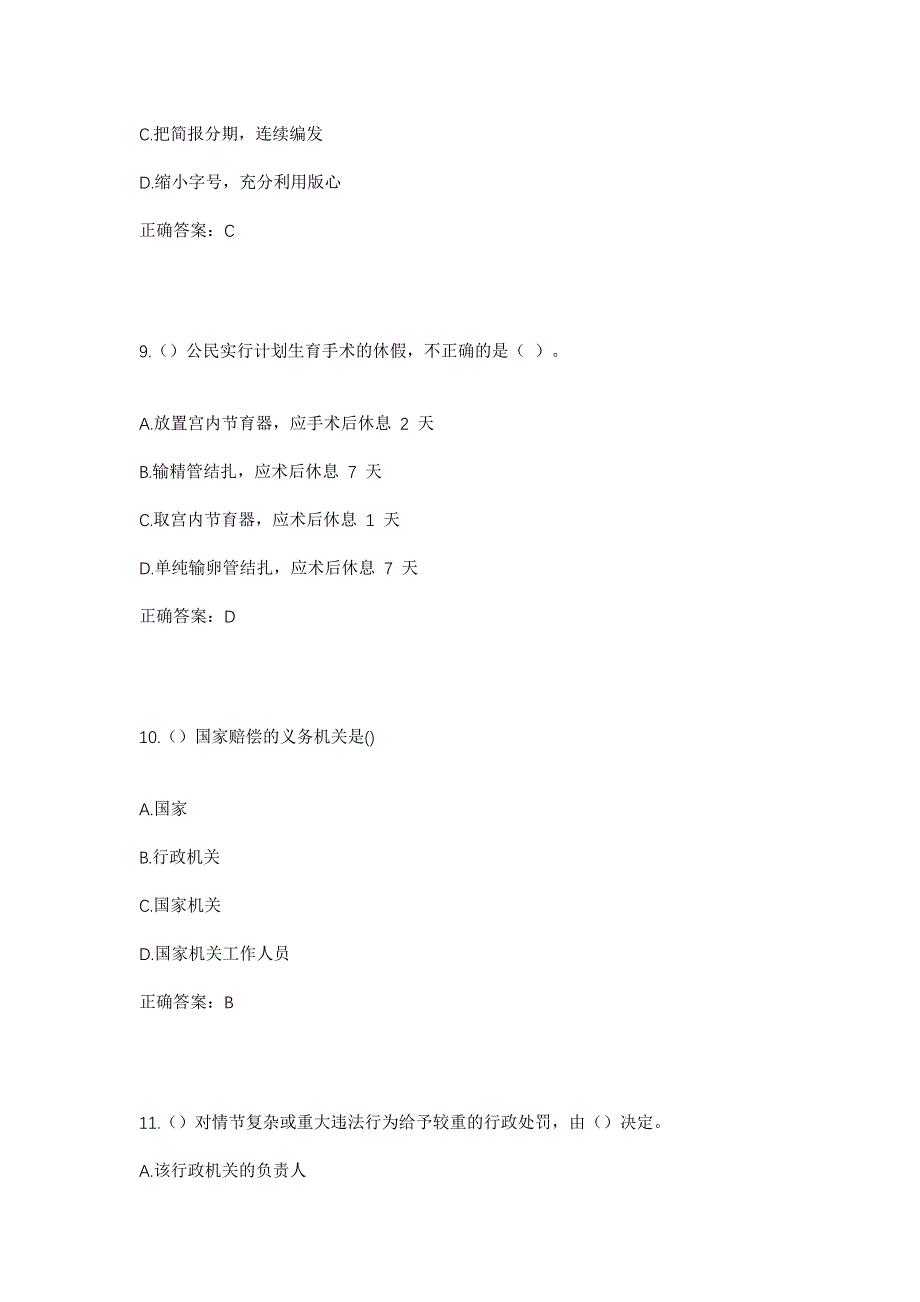 C.把简报分期，连续编发

D.缩小字号，充分利用版心

正确答案：C

9.（）公民实行计划生育手术的休假，不正确的是（ ）。

A.放置宫内节育器，应手术后休息 2 天

B.输精管结扎，应术后休息 7 天

C.取宫内节育器，应术后休息 1 天

D.单纯输卵管结扎，应术后休息 7 天

正确答案：D

10.（）国家赔偿的义务机关是()

A.国家

B.行政机关

C.国家机关

D.国家机关工作人员

正确答案：B

11.（）对情节复杂或重大违法行为给予较重的行政处罚，由（）决定。

A.该行政机关的负责人